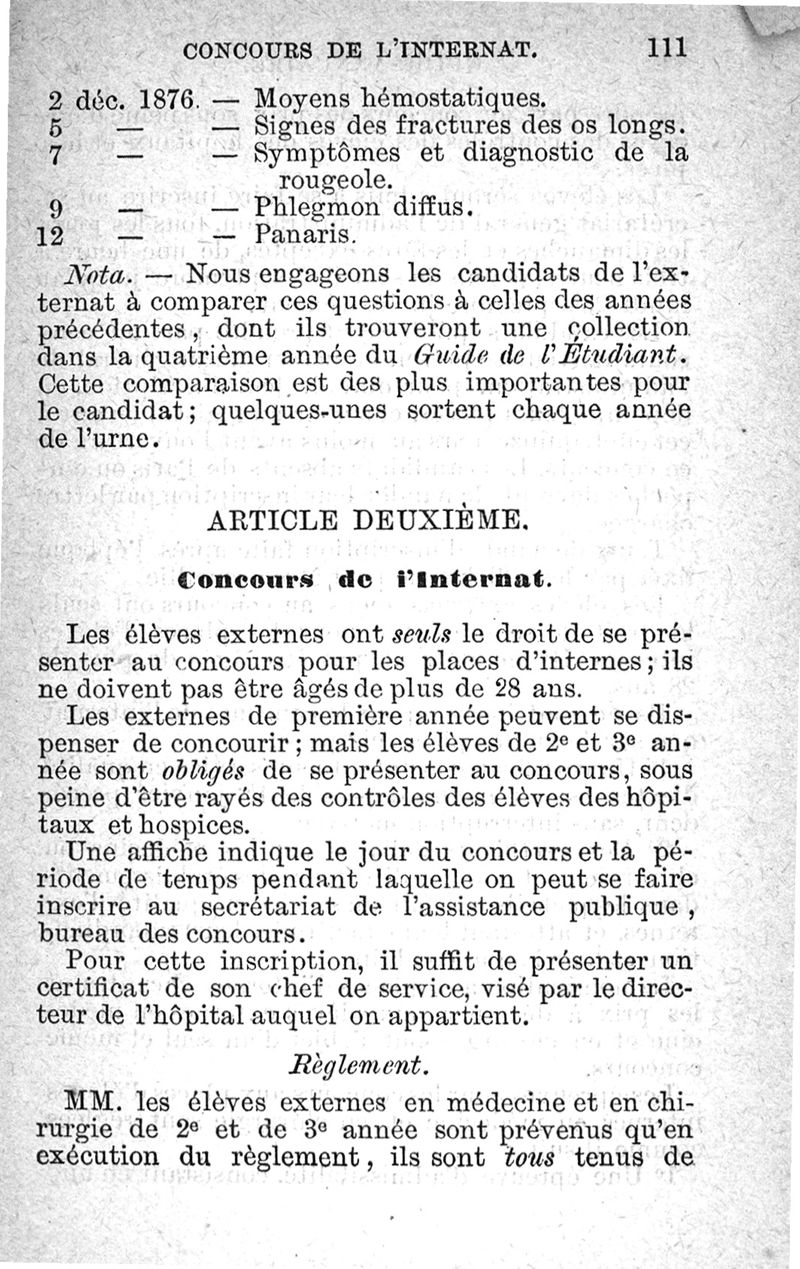 CONCOURS DE L'INTERNAT. 111

2 déc. 1876. — Moyens hémostatiques.
5 — — Signes des fractures des os longs.
7 — — Symptômes et diagnostic de la rougeole.
9 — — Phlegmon diffus.
12 — — Panaris.

Nota. — Nous engageons les candidats de l'externat à comparer ces questions à celles des années précédentes, dont ils trouveront une collection dans la quatrième année du Guide de l'Étudiant. Cette comparaison est des plus importantes pour le candidat; quelques-unes sortent chaque année de l'urne.

ARTICLE DEUXIÈME.

Concours de l'Internat.

Les élèves externes ont seuls le droit de se présenter au concours pour les places d'internes; ils ne doivent pas être âgés de plus de 28 ans.

Les externes de première année peuvent se dispenser de concourir; mais les élèves de 2e et 3e année sont obligés de se présenter au concours, sous peine d'être rayés des contrôles des élèves des hôpitaux et hospices.

Une affiche indique le jour du concours et la période de temps pendant laquelle on peut se faire inscrire au secrétariat de l'assistance publique, bureau des concours.

Pour cette inscription, il suffit de présenter un certificat de son chef de service, visé par le directeur de l'hôpital auquel on appartient.

Règlement.

MM. les élèves externes en médecine et en chirurgie de 2e et de 3e année sont prévenus qu'en exécution du règlement, ils sont tous tenus de